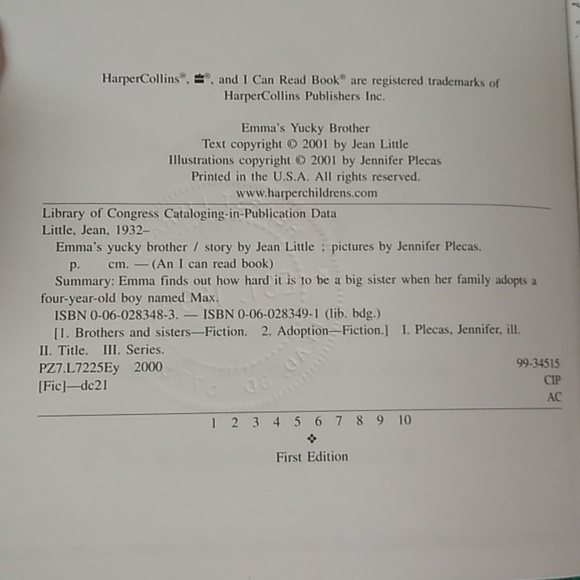 HarperCollins®, ®, and I Can Read Book® are registered trademarks of HarperCollins Publishers Inc.

Emma's Yucky Brother
Text copyright © 2001 by Jean Little
Illustrations copyright © 2001 by Jennifer Plecas
Printed in the U.S.A. All rights reserved.
www.harperchildrens.com

Library of Congress Cataloging-in-Publication Data
Little, Jean, 1932–
Emma's yucky brother / story by Jean Little ; pictures by Jennifer Plecas.
p. cm. — (An I can read book)
Summary: Emma finds out how hard it is to be a big sister when her family adopts a four-year-old boy named Max.
ISBN 0-06-028348-3. — ISBN 0-06-028349-1 (lib. bdg.)
[1. Brothers and sisters—Fiction. 2. Adoption—Fiction.] I. Plecas, Jennifer, ill. II. Title. III. Series.
PZ7.L7225Ey 2000
[Fic]—dc21
99-34515
CIP
AC

1 2 3 4 5 6 7 8 9 10
❖
First Edition